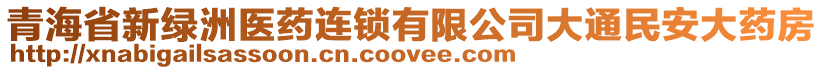 青海省新绿洲医药连锁有限公司大通民安大药房
http://xnabigailsassoon.cn.coovee.com